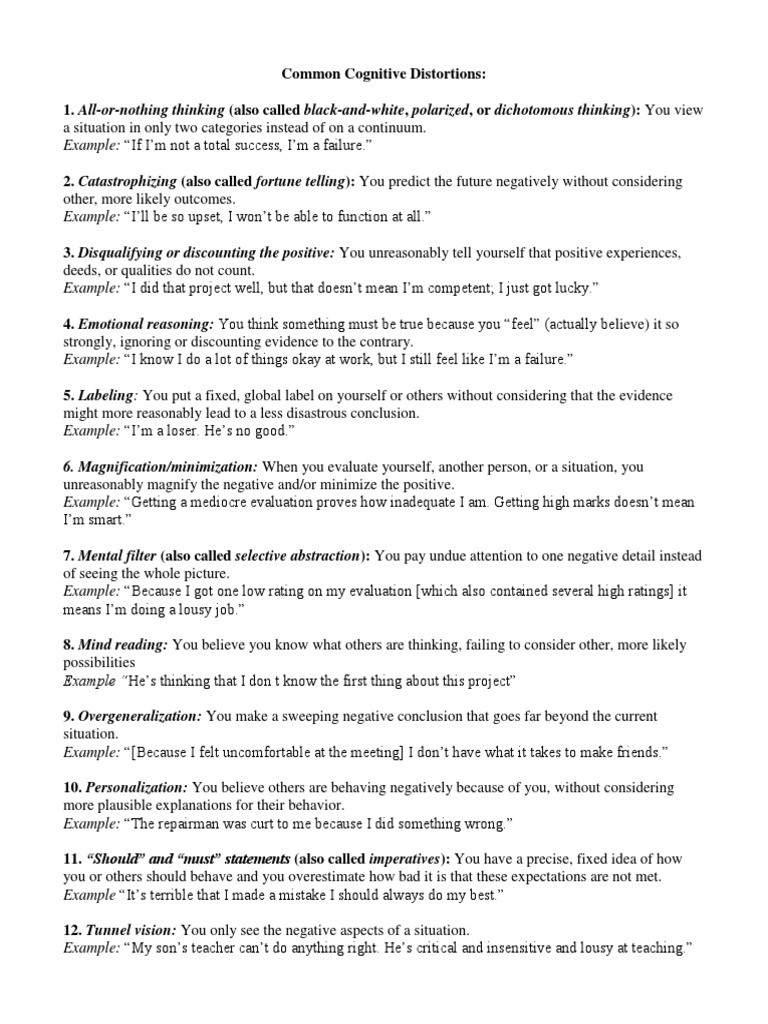 Common Cognitive Distortions:

1. All-or-nothing thinking (also called black-and-white, polarized, or dichotomous thinking): You view a situation in only two categories instead of on a continuum.
Example: “If I’m not a total success, I’m a failure.”

2. Catastrophizing (also called fortune telling): You predict the future negatively without considering other, more likely outcomes.
Example: “I’ll be so upset, I won’t be able to function at all.”

3. Disqualifying or discounting the positive: You unreasonably tell yourself that positive experiences, deeds, or qualities do not count.
Example: “I did that project well, but that doesn’t mean I’m competent; I just got lucky.”

4. Emotional reasoning: You think something must be true because you “feel” (actually believe) it so strongly, ignoring or discounting evidence to the contrary.
Example: “I know I do a lot of things okay at work, but I still feel like I’m a failure.”

5. Labeling: You put a fixed, global label on yourself or others without considering that the evidence might more reasonably lead to a less disastrous conclusion.
Example: “I’m a loser. He’s no good.”

6. Magnification/minimization: When you evaluate yourself, another person, or a situation, you unreasonably magnify the negative and/or minimize the positive.
Example: “Getting a mediocre evaluation proves how inadequate I am. Getting high marks doesn’t mean I’m smart.”

7. Mental filter (also called selective abstraction): You pay undue attention to one negative detail instead of seeing the whole picture.
Example: “Because I got one low rating on my evaluation [which also contained several high ratings] it means I’m doing a lousy job.”

8. Mind reading: You believe you know what others are thinking, failing to consider other, more likely possibilities
Example “He’s thinking that I don t know the first thing about this project”

9. Overgeneralization: You make a sweeping negative conclusion that goes far beyond the current situation.
Example: “[Because I felt uncomfortable at the meeting] I don’t have what it takes to make friends.”

10. Personalization: You believe others are behaving negatively because of you, without considering more plausible explanations for their behavior.
Example: “The repairman was curt to me because I did something wrong.”

11. “Should” and “must” statements (also called imperatives): You have a precise, fixed idea of how you or others should behave and you overestimate how bad it is that these expectations are not met.
Example “It’s terrible that I made a mistake I should always do my best.”

12. Tunnel vision: You only see the negative aspects of a situation.
Example: “My son’s teacher can’t do anything right. He’s critical and insensitive and lousy at teaching.”